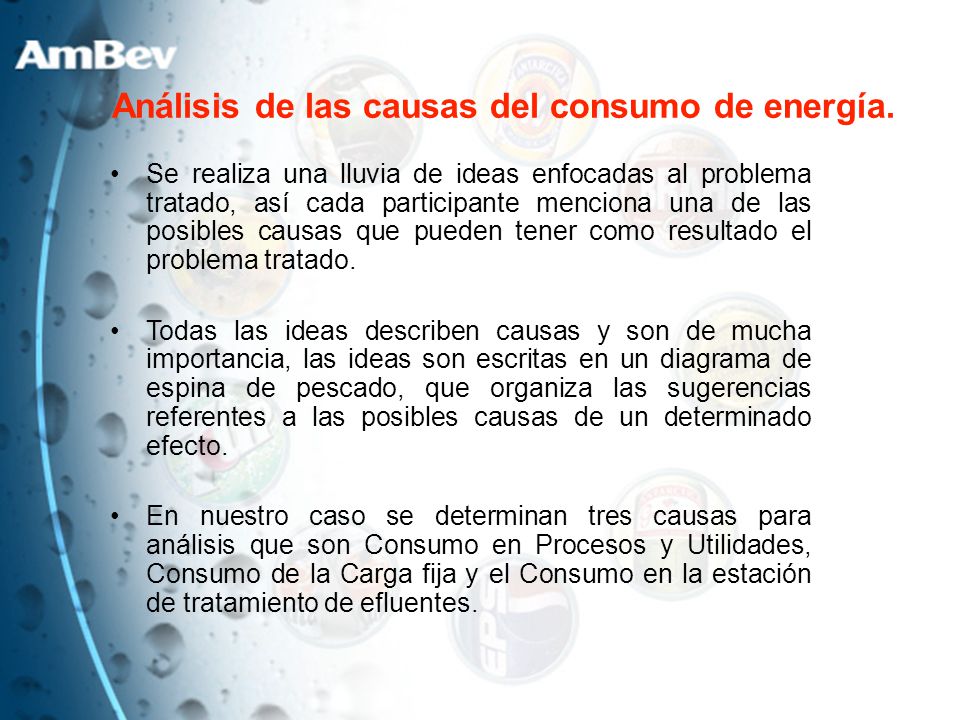 AmBev

Análisis de las causas del consumo de energía.

• Se realiza una lluvia de ideas enfocadas al problema tratado, así cada participante menciona una de las posibles causas que pueden tener como resultado el problema tratado.

• Todas las ideas describen causas y son de mucha importancia, las ideas son escritas en un diagrama de espina de pescado, que organiza las sugerencias referentes a las posibles causas de un determinado efecto.

• En nuestro caso se determinan tres causas para análisis que son Consumo en Procesos y Utilidades, Consumo de la Carga fija y el Consumo en la estación de tratamiento de efluentes.